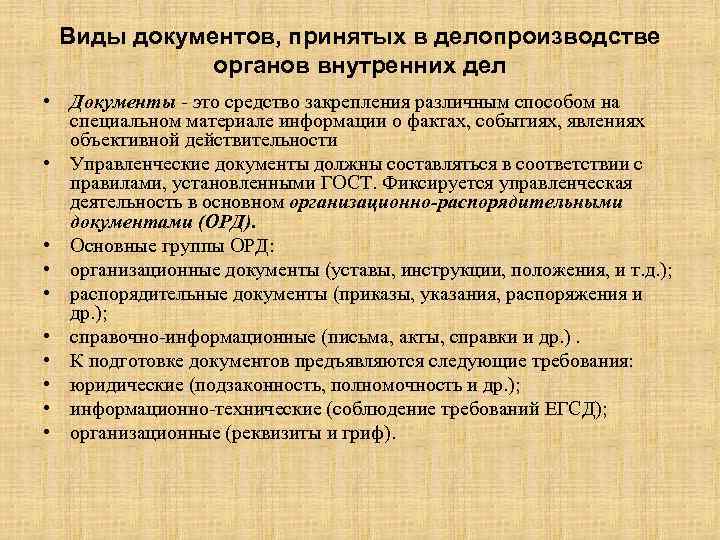 Виды документов, принятых в делопроизводстве органов внутренних дел

• Документы - это средство закрепления различным способом на специальном материале информации о фактах, событиях, явлениях объективной действительности
• Управленческие документы должны составляться в соответствии с правилами, установленными ГОСТ. Фиксируется управленческая деятельность в основном организационно-распорядительными документами (ОРД).
• Основные группы ОРД:
• организационные документы (уставы, инструкции, положения, и т.д.);
• распорядительные документы (приказы, указания, распоряжения и др.);
• справочно-информационные (письма, акты, справки и др.) .
• К подготовке документов предъявляются следующие требования:
• юридические (подзаконность, полномочность и др.);
• информационно-технические (соблюдение требований ЕГСД);
• организационные (реквизиты и гриф).